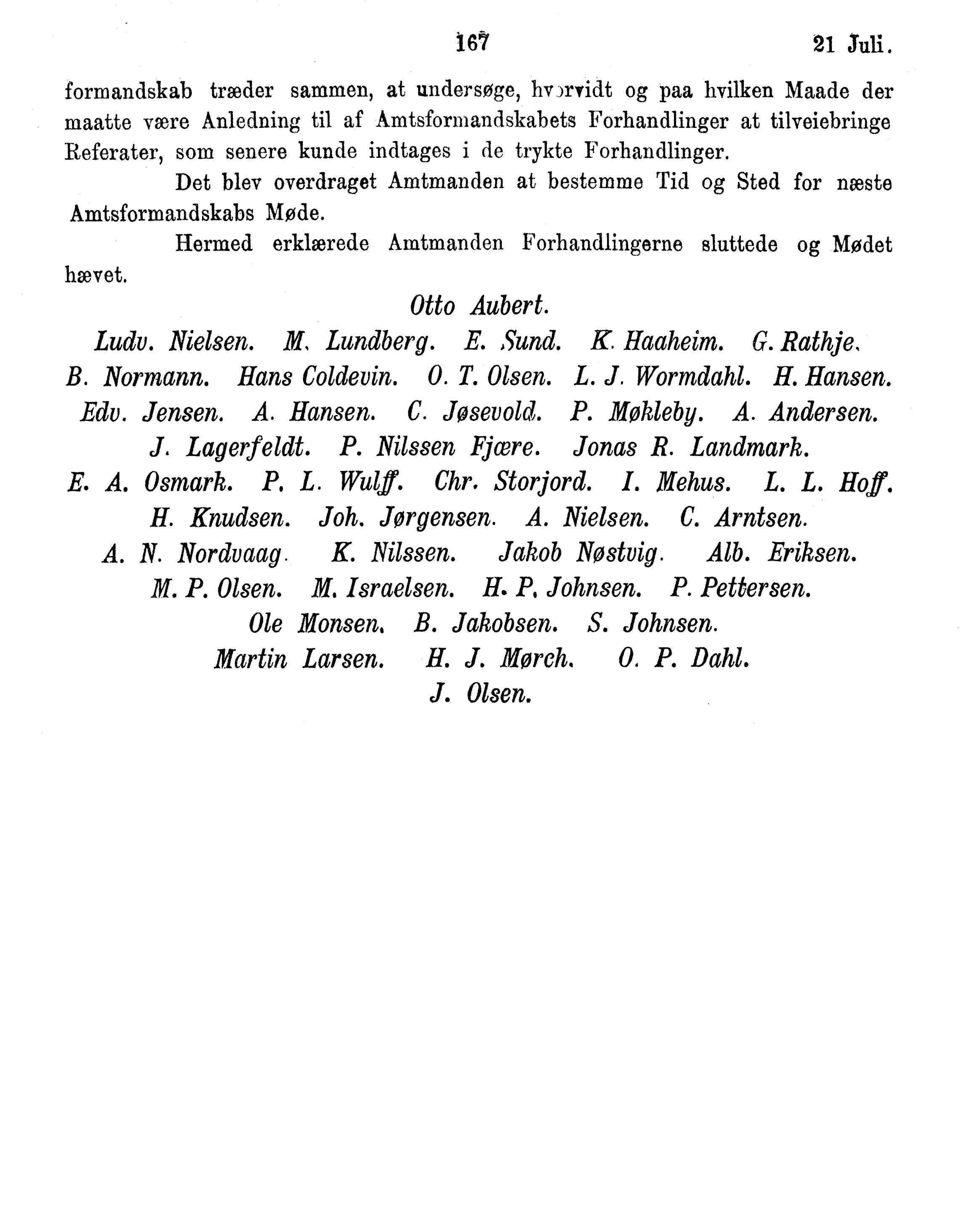 167 21 Juli.

formandskab træder sammen, at undersøge, hvorvidt og paa hvilken Maade der maatte være Anledning til af Amtsformandskabets Forhandlinger at tilveiebringe Referater, som senere kunde indtages i de trykte Forhandlinger.

Det blev overdraget Amtmanden at bestemme Tid og Sted for næste Amtsformandskabs Møde.

Hermed erklærede Amtmanden Forhandlingerne sluttede og Mødet hævet.

Otto Aubert.

Ludv. Nielsen. M. Lundberg. E. Sund. K. Haaheim. G. Rathje. B. Normann. Hans Coldevin. O. T. Olsen. L. J. Wormdahl. H. Hansen. Edv. Jensen. A. Hansen. C. Jøsevold. P. Møkleby. A. Andersen. J. Lagerfeldt. P. Nilssen Fjære. Jonas R. Landmark. E. A. Osmark. P. L. Wulff. Chr. Storjord. I. Mehus. L. L. Hoff. H. Knudsen. Joh. Jørgensen. A. Nielsen. C. Arntsen. A. N. Nordvaag. K. Nilssen. Jakob Nøstvig. Alb. Eriksen. M. P. Olsen. M. Israelsen. H. P. Johnsen. P. Pettersen. Ole Monsen. B. Jakobsen. S. Johnsen. Martin Larsen. H. J. Mørch. O. P. Dahl. J. Olsen.